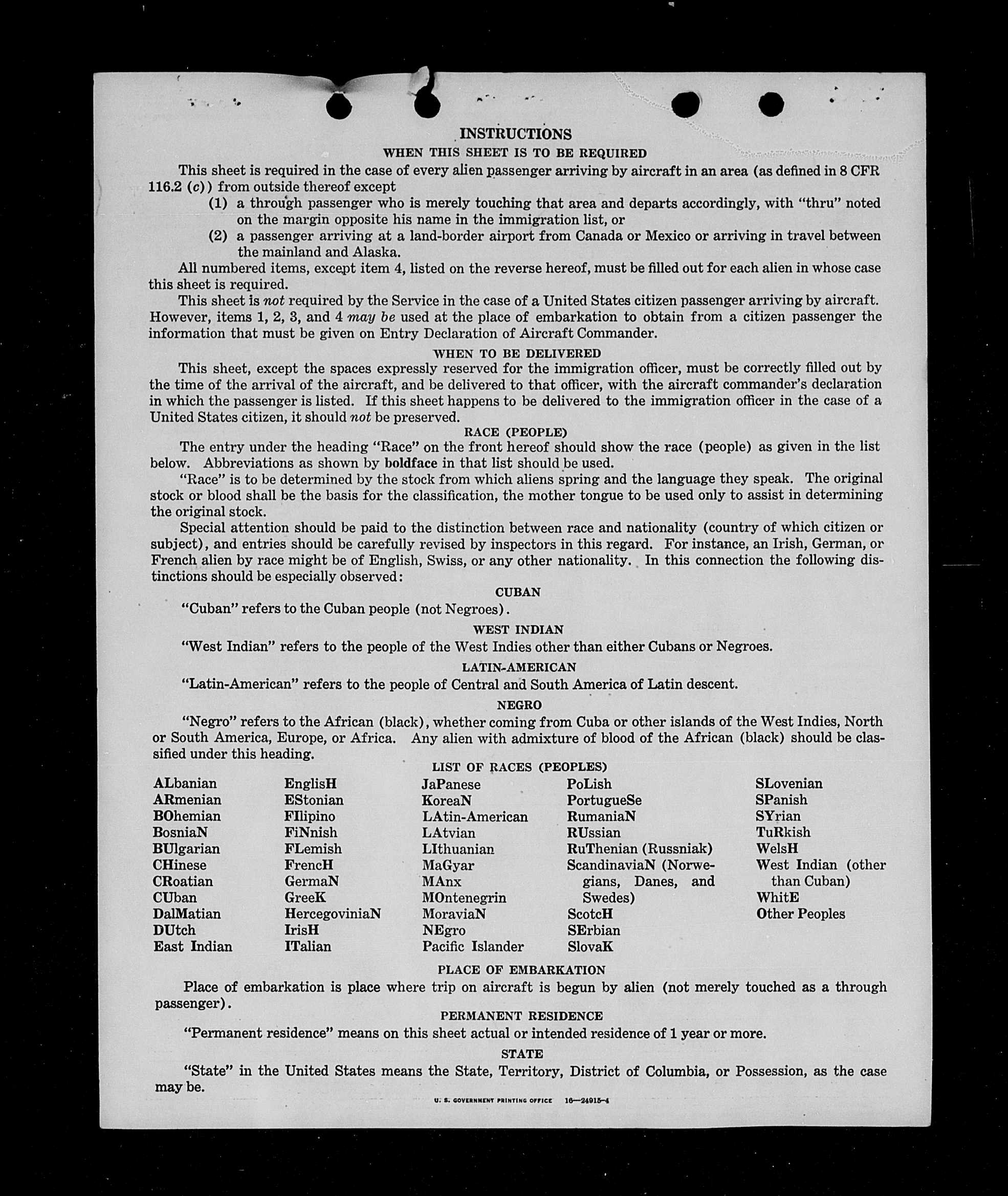 INSTRUCTIONS
WHEN THIS SHEET IS TO BE REQUIRED

This sheet is required in the case of every alien passenger arriving by aircraft in an area (as defined in 8 CFR 116.2 (c)) from outside thereof except

(1) a through passenger who is merely touching that area and departs accordingly, with "thru" noted on the margin opposite his name in the immigration list, or

(2) a passenger arriving at a land-border airport from Canada or Mexico or arriving in travel between the mainland and Alaska.

All numbered items, except item 4, listed on the reverse hereof, must be filled out for each alien in whose case this sheet is required.

This sheet is not required by the Service in the case of a United States citizen passenger arriving by aircraft. However, items 1, 2, 3, and 4 may be used at the place of embarkation to obtain from a citizen passenger the information that must be given on Entry Declaration of Aircraft Commander.

WHEN TO BE DELIVERED

This sheet, except the spaces expressly reserved for the immigration officer, must be correctly filled out by the time of the arrival of the aircraft, and be delivered to that officer, with the aircraft commander's declaration in which the passenger is listed. If this sheet happens to be delivered to the immigration officer in the case of a United States citizen, it should not be preserved.

RACE (PEOPLE)

The entry under the heading "Race" on the front hereof should show the race (people) as given in the list below. Abbreviations as shown by boldface in that list should be used.

"Race" is to be determined by the stock from which aliens spring and the language they speak. The original stock or blood shall be the basis for the classification, the mother tongue to be used only to assist in determining the original stock.

Special attention should be paid to the distinction between race and nationality (country of which citizen or subject), and entries should be carefully revised by inspectors in this regard. For instance, an Irish, German, or French alien by race might be of English, Swiss, or any other nationality. In this connection the following distinctions should be especially observed:

CUBAN

"Cuban" refers to the Cuban people (not Negroes).

WEST INDIAN

"West Indian" refers to the people of the West Indies other than either Cubans or Negroes.

LATIN-AMERICAN

"Latin-American" refers to the people of Central and South America of Latin descent.

NEGRO

"Negro" refers to the African (black), whether coming from Cuba or other islands of the West Indies, North or South America, Europe, or Africa. Any alien with admixture of blood of the African (black) should be classified under this heading.

LIST OF RACES (PEOPLES)

ALbanian
ARmenian
BOhemian
BosniaN
BUlgarian
CHinese
CRoatian
CUban
DalMatian
DUtch
East Indian

EnglisH
EStonian
FIlipino
FiNnish
FLemish
FrencH
GermaN
GreeK
HercegoviniaN
IrisH
ITalian

JaPanese
KoreaN
LAtin-American
LAtvian
LIthuanian
MaGyar
MAnx
MOntenegrin
MoraviaN
NEgro
Pacific Islander

PoLish
PortugueSe
RumaniaN
RUssian
RuThenian (Russniak)
ScandinaviaN (Norwegians, Danes, and Swedes)
ScotcH
SErbian
SlovaK

SLovenian
SPanish
SYrian
TuRkish
WelsH
West Indian (other than Cuban)
WhitE
Other Peoples

PLACE OF EMBARKATION

Place of embarkation is place where trip on aircraft is begun by alien (not merely touched as a through passenger).

PERMANENT RESIDENCE

"Permanent residence" means on this sheet actual or intended residence of 1 year or more.

STATE

"State" in the United States means the State, Territory, District of Columbia, or Possession, as the case may be.

U. S. GOVERNMENT PRINTING OFFICE 16—24915-4